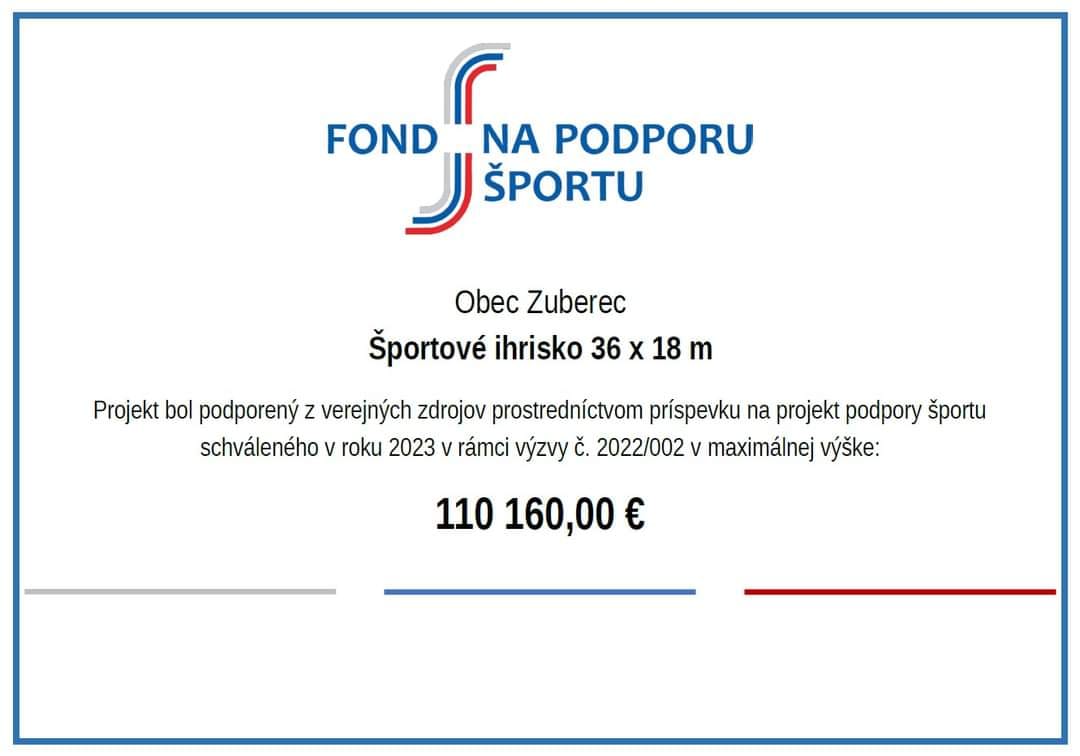 FOND NA PODPORU ŠPORTU

Obec Zuberec

Športové ihrisko 36 x 18 m

Projekt bol podporený z verejných zdrojov prostredníctvom príspevku na projekt podpory športu schváleného v roku 2023 v rámci výzvy č. 2022/002 v maximálnej výške:

110 160,00 €